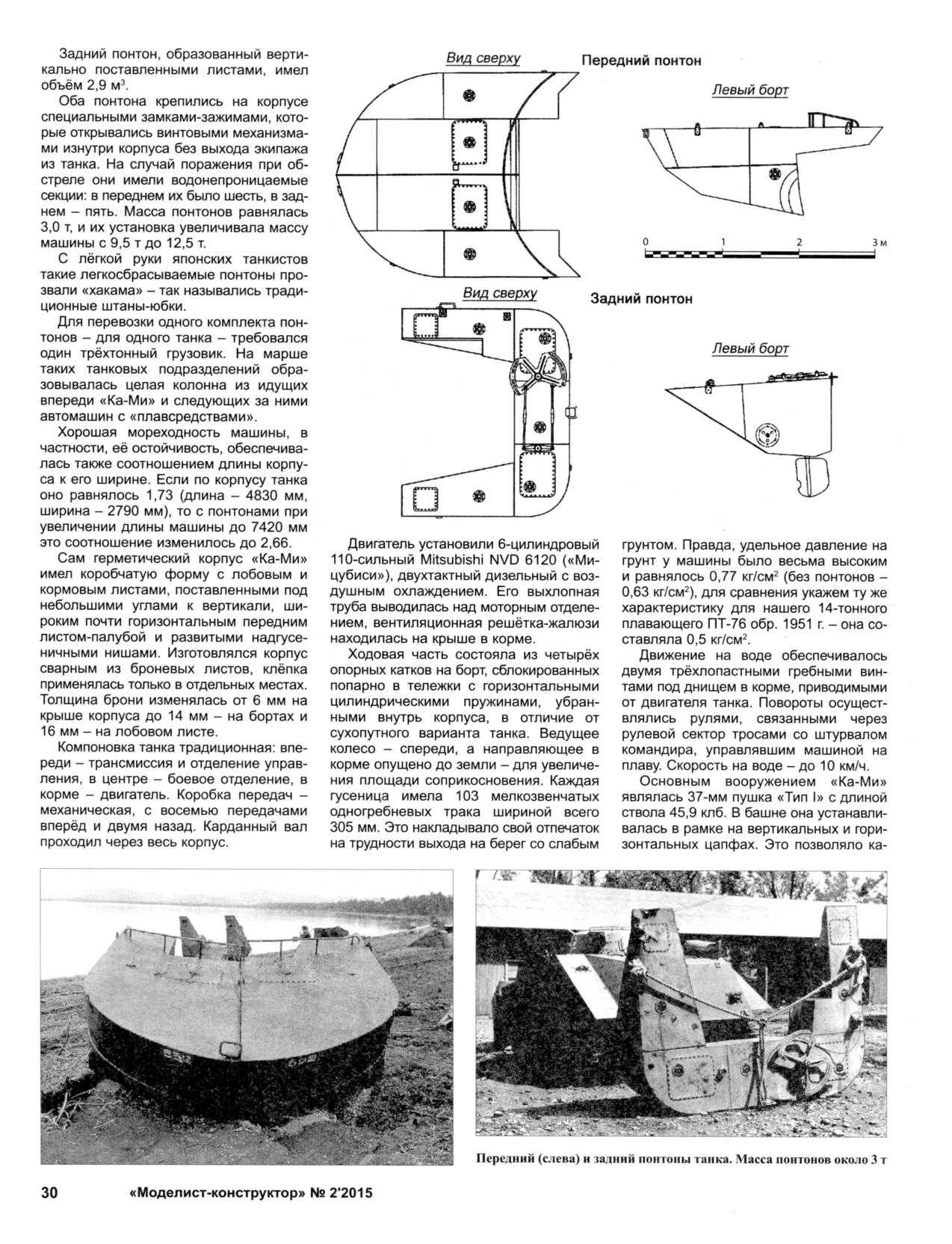 Задний понтон, образованный вертикально поставленными листами, имел объём 2,9 м$^3$.

Оба понтона крепились на корпусе специальными замками-зажимами, которые открывались винтовыми механизмами изнутри корпуса без выхода экипажа из танка. На случай поражения при обстреле они имели водонепроницаемые секции: в переднем их было шесть, в заднем – пять. Масса понтонов равнялась 3,0 т, и их установка увеличивала массу машины с 9,5 т до 12,5 т.

С лёгкой руки японских танкистов такие легкосбрасываемые понтоны прозвали «хакама» – так назывались традиционные штаны-юбки.

Для перевозки одного комплекта понтонов – для одного танка – требовался один трёхтонный грузовик. На марше таких танковых подразделений образовывалась целая колонна из идущих впереди «Ка-Ми» и следующих за ними автомашин с «плавсредствами».

Хорошая мореходность машины, в частности, её остойчивость, обеспечивалась также соотношением длины корпуса к его ширине. Если по корпусу танка оно равнялось 1,73 (длина – 4830 мм, ширина – 2790 мм), то с понтонами при увеличении длины машины до 7420 мм это соотношение изменилось до 2,66.

Сам герметический корпус «Ка-Ми» имел коробчатую форму с лобовым и кормовым листами, поставленными под небольшими углами к вертикали, широким почти горизонтальным передним листом-палубой и развитыми надгусеничными нишами. Изготовлялся корпус сварным из броневых листов, клёпка применялась только в отдельных местах. Толщина брони изменялась от 6 мм на крыше корпуса до 14 мм – на бортах и 16 мм – на лобовом листе.

Компоновка танка традиционная: впереди – трансмиссия и отделение управления, в центре – боевое отделение, в корме – двигатель. Коробка передач – механическая, с восемью передачами вперёд и двумя назад. Карданный вал проходил через весь корпус.

Вид сверху
Передний понтон
Левый борт
0 1 2 3 м
Вид сверху
Задний понтон
Левый борт

Двигатель установили 6-цилиндровый 110-сильный Mitsubishi NVD 6120 («Мицубиси»), двухтактный дизельный с воздушным охлаждением. Его выхлопная труба выводилась над моторным отделением, вентиляционная решётка-жалюзи находилась на крыше в корме.

Ходовая часть состояла из четырёх опорных катков на борт, сблокированных попарно в тележки с горизонтальными цилиндрическими пружинами, убранными внутрь корпуса, в отличие от сухопутного варианта танка. Ведущее колесо – спереди, а направляющее в корме опущено до земли – для увеличения площади соприкосновения. Каждая гусеница имела 103 мелкозвенчатых одногребневых трака шириной всего 305 мм. Это накладывало свой отпечаток на трудности выхода на берег со слабым грунтом. Правда, удельное давление на грунт у машины было весьма высоким и равнялось 0,77 кг/см$^2$ (без понтонов – 0,63 кг/см$^2$), для сравнения укажем ту же характеристику для нашего 14-тонного плавающего ПТ-76 обр. 1951 г. – она составляла 0,5 кг/см$^2$.

Движение на воде обеспечивалось двумя трёхлопастными гребными винтами под днищем в корме, приводимыми от двигателя танка. Повороты осуществлялись рулями, связанными через рулевой сектор тросами со штурвалом командира, управлявшим машиной на плаву. Скорость на воде – до 10 км/ч.

Основным вооружением «Ка-Ми» являлась 37-мм пушка «Тип I» с длиной ствола 45,9 клб. В башне она устанавливалась в рамке на вертикальных и горизонтальных цапфах. Это позволяло ка-

Передний (слева) и задний понтоны танка. Масса понтонов около 3 т

30 «Моделист-конструктор» № 2'2015